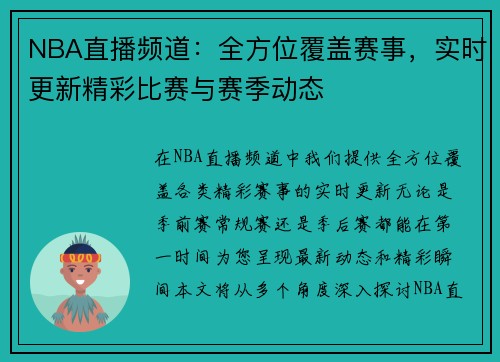 NBA直播频道：全方位覆盖赛事，实时更新精彩比赛与赛季动态

在NBA直播频道中我们提供全方位覆盖各类精彩赛事的实时更新无论是季前赛常规赛还是季后赛都能在第一时间为您呈现最新动态和精彩瞬间本文将从多个角度深入探讨NBA直